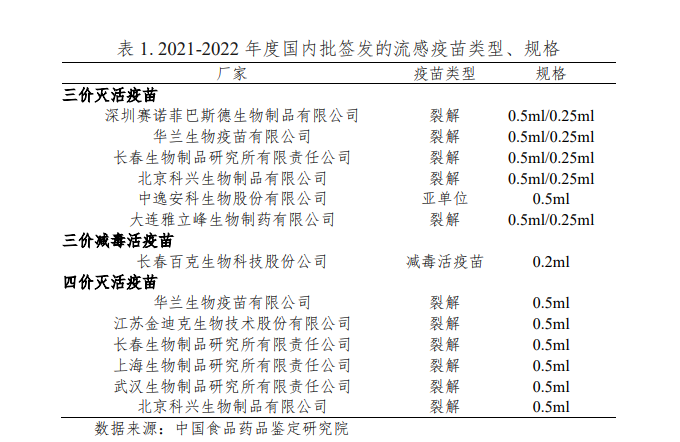 表 1. 2021-2022 年度国内批签发的流感疫苗类型、规格

| 厂家 | 疫苗类型 | 规格 |
|---|---|---|
| **三价灭活疫苗** | | |
| 深圳赛诺菲巴斯德生物制品有限公司 | 裂解 | 0.5ml/0.25ml |
| 华兰生物疫苗有限公司 | 裂解 | 0.5ml/0.25ml |
| 长春生物制品研究所有限责任公司 | 裂解 | 0.5ml/0.25ml |
| 北京科兴生物制品有限公司 | 裂解 | 0.5ml/0.25ml |
| 中逸安科生物股份有限公司 | 亚单位 | 0.5ml |
| 大连雅立峰生物制药有限公司 | 裂解 | 0.5ml/0.25ml |
| **三价减毒活疫苗** | | |
| 长春百克生物科技股份公司 | 减毒活疫苗 | 0.2ml |
| **四价灭活疫苗** | | |
| 华兰生物疫苗有限公司 | 裂解 | 0.5ml |
| 江苏金迪克生物技术股份有限公司 | 裂解 | 0.5ml |
| 长春生物制品研究所有限责任公司 | 裂解 | 0.5ml |
| 上海生物制品研究所有限责任公司 | 裂解 | 0.5ml |
| 武汉生物制品研究所有限责任公司 | 裂解 | 0.5ml |
| 北京科兴生物制品有限公司 | 裂解 | 0.5ml |

数据来源：中国食品药品鉴定研究院